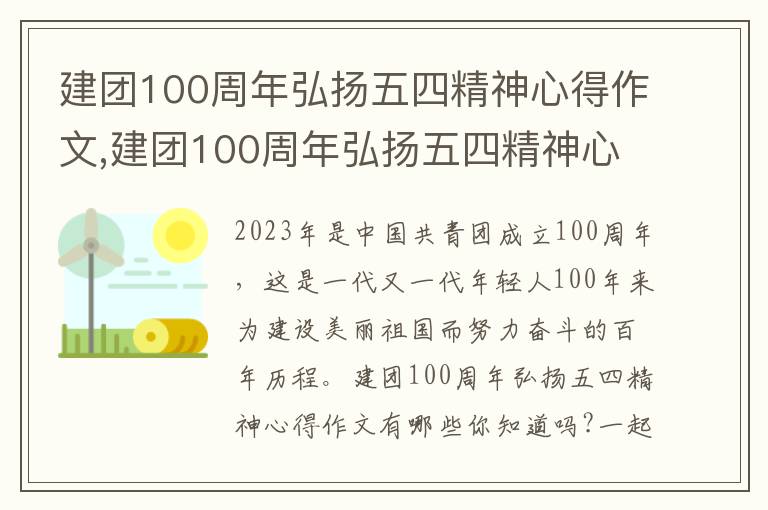 建团100周年弘扬五四精神心得作文,建团100周年弘扬五四精神心

2023年是中国共青团成立100周年，这是一代又一代年轻人100年来为建设美丽祖国而努力奋斗的百年历程。建团100周年弘扬五四精神心得作文有哪些你知道吗？一起